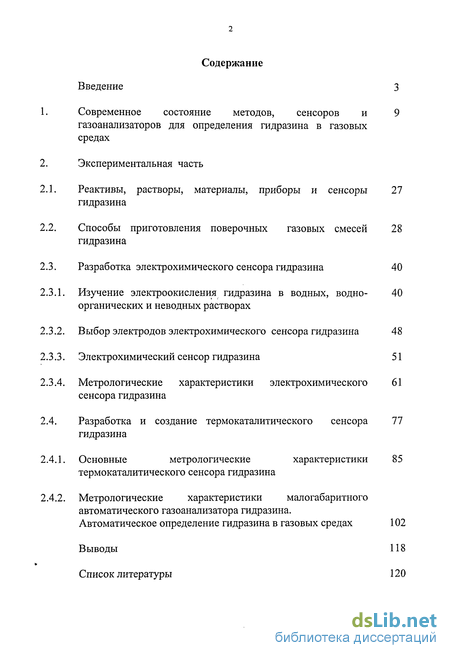 2

Содержание

Введение 3

1. Современное состояние методов, сенсоров и газоанализаторов для определения гидразина в газовых средах 9

2. Экспериментальная часть

2.1. Реактивы, растворы, материалы, приборы и сенсоры гидразина 27

2.2. Способы приготовления поверочных газовых смесей гидразина 28

2.3. Разработка электрохимического сенсора гидразина 40

2.3.1. Изучение электроокисления гидразина в водных, водно-органических и неводных растворах 40

2.3.2. Выбор электродов электрохимического сенсора гидразина 48

2.3.3. Электрохимический сенсор гидразина 51

2.3.4. Метрологические характеристики электрохимического сенсора гидразина 61

2.4. Разработка и создание термокаталитического сенсора гидразина 77

2.4.1. Основные метрологические характеристики термокаталитического сенсора гидразина 85

2.4.2. Метрологические характеристики малогабаритного автоматического газоанализатора гидразина. Автоматическое определение гидразина в газовых средах 102

Выводы 118

Список литературы 120

dsLib.net
библиотека диссертаций